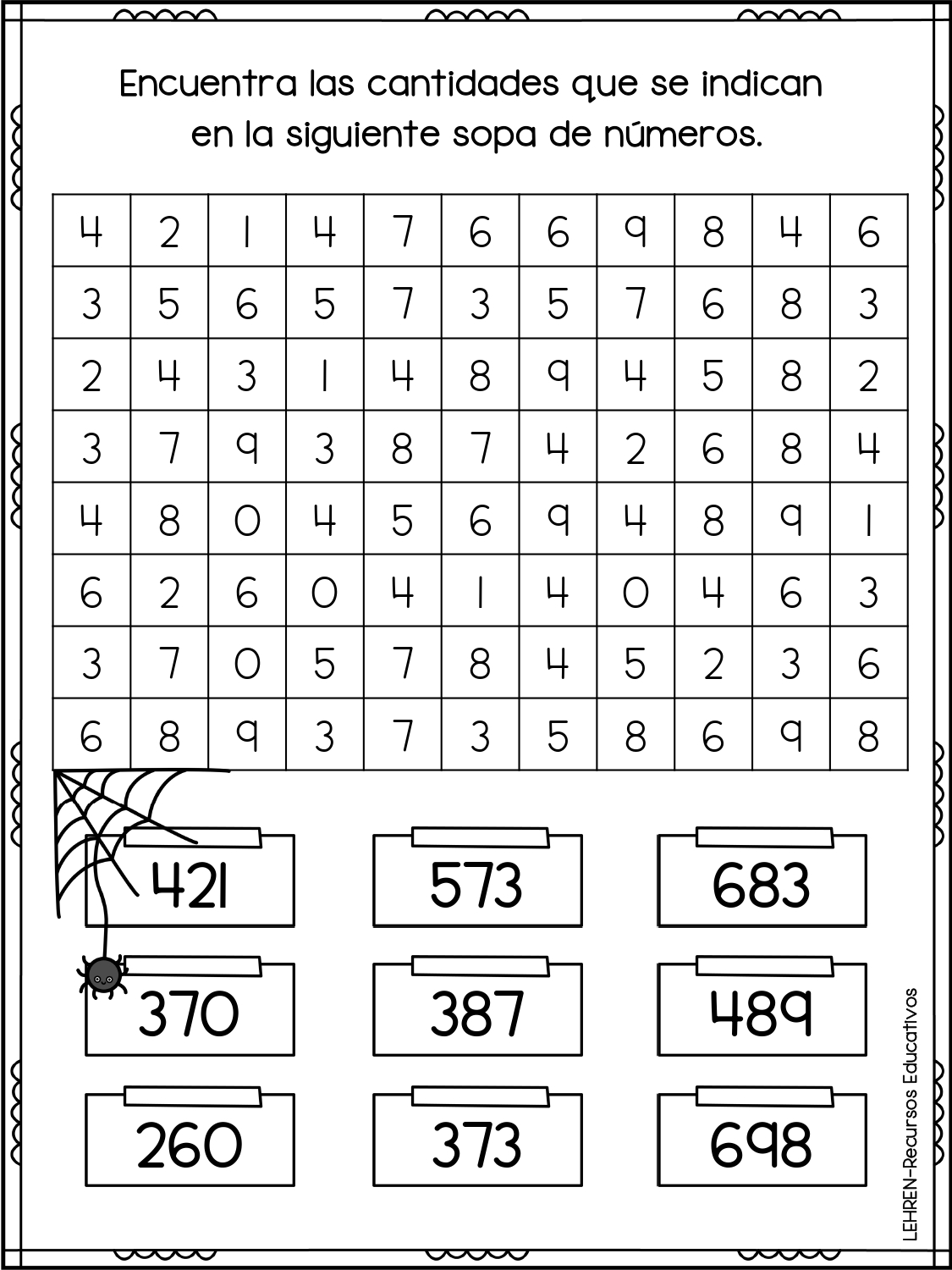 Encuentra las cantidades que se indican en la siguiente sopa de números.

| 4 | 2 | 1 | 4 | 7 | 6 | 6 | 9 | 8 | 4 | 6 |
|---|---|---|---|---|---|---|---|---|---|---|
| 3 | 5 | 6 | 5 | 7 | 3 | 5 | 7 | 6 | 8 | 3 |
| 2 | 4 | 3 | 1 | 4 | 8 | 9 | 4 | 5 | 8 | 2 |
| 3 | 7 | 9 | 3 | 8 | 7 | 4 | 2 | 6 | 8 | 4 |
| 4 | 8 | 0 | 4 | 5 | 6 | 9 | 4 | 8 | 9 | 1 |
| 6 | 2 | 6 | 0 | 4 | 1 | 4 | 0 | 4 | 6 | 3 |
| 3 | 7 | 0 | 5 | 7 | 8 | 4 | 5 | 2 | 3 | 6 |
| 6 | 8 | 9 | 3 | 7 | 3 | 5 | 8 | 6 | 9 | 8 |

421

573

683

370

387

489

260

373

698

LEHREN-Recursos Educativos